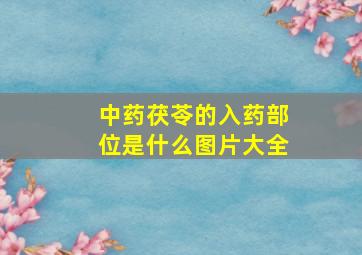 中药茯苓的入药部位是什么图片大全